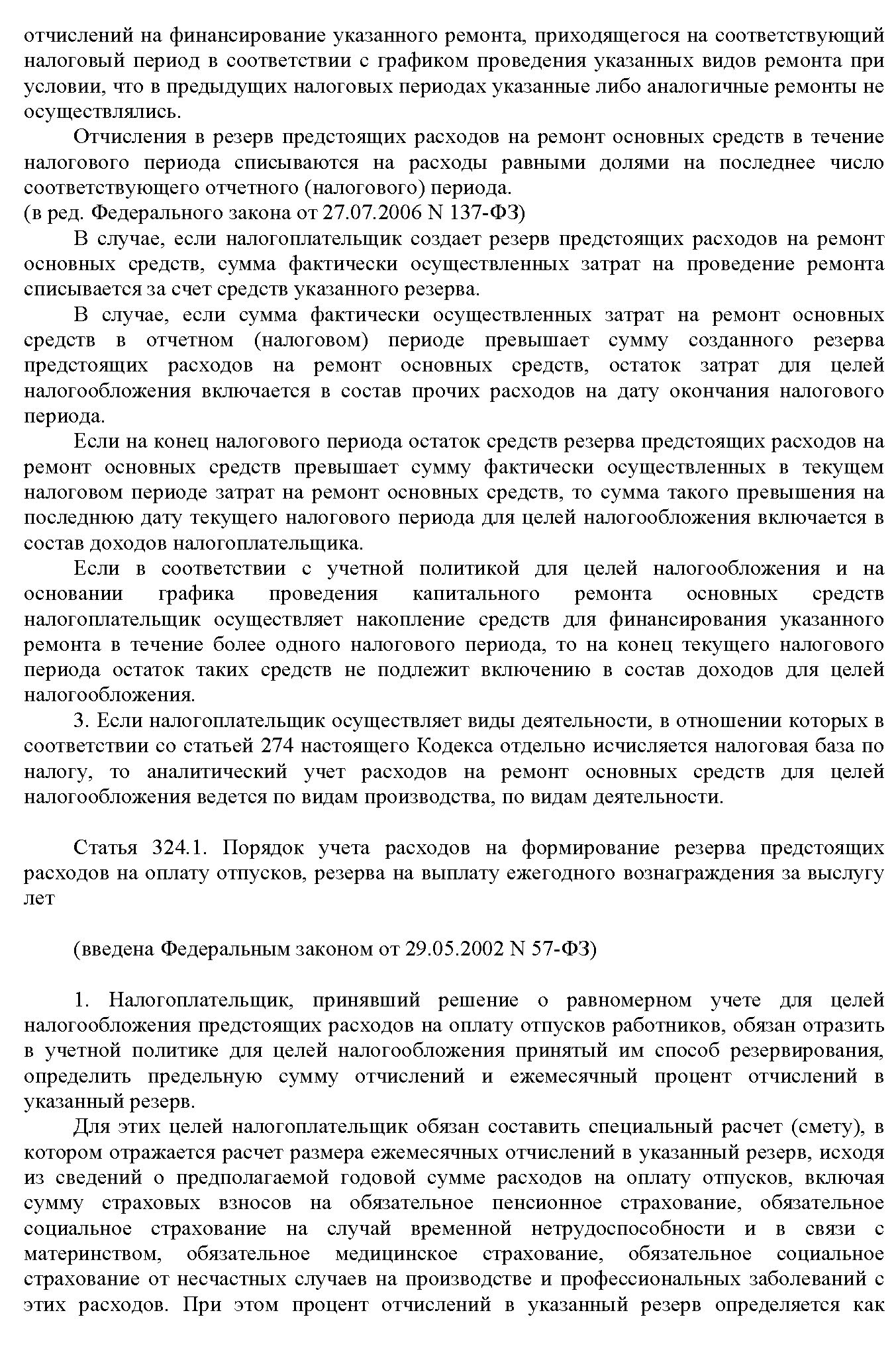 отчислений на финансирование указанного ремонта, приходящегося на соответствующий налоговый период в соответствии с графиком проведения указанных видов ремонта при условии, что в предыдущих налоговых периодах указанные либо аналогичные ремонты не осуществлялись.

Отчисления в резерв предстоящих расходов на ремонт основных средств в течение налогового периода списываются на расходы равными долями на последнее число соответствующего отчетного (налогового) периода.
(в ред. Федерального закона от 27.07.2006 N 137-ФЗ)

В случае, если налогоплательщик создает резерв предстоящих расходов на ремонт основных средств, сумма фактически осуществленных затрат на проведение ремонта списывается за счет средств указанного резерва.

В случае, если сумма фактически осуществленных затрат на ремонт основных средств в отчетном (налоговом) периоде превышает сумму созданного резерва предстоящих расходов на ремонт основных средств, остаток затрат для целей налогообложения включается в состав прочих расходов на дату окончания налогового периода.

Если на конец налогового периода остаток средств резерва предстоящих расходов на ремонт основных средств превышает сумму фактически осуществленных в текущем налоговом периоде затрат на ремонт основных средств, то сумма такого превышения на последнюю дату текущего налогового периода для целей налогообложения включается в состав доходов налогоплательщика.

Если в соответствии с учетной политикой для целей налогообложения и на основании графика проведения капитального ремонта основных средств налогоплательщик осуществляет накопление средств для финансирования указанного ремонта в течение более одного налогового периода, то на конец текущего налогового периода остаток таких средств не подлежит включению в состав доходов для целей налогообложения.

3. Если налогоплательщик осуществляет виды деятельности, в отношении которых в соответствии со статьей 274 настоящего Кодекса отдельно исчисляется налоговая база по налогу, то аналитический учет расходов на ремонт основных средств для целей налогообложения ведется по видам производства, по видам деятельности.

Статья 324.1. Порядок учета расходов на формирование резерва предстоящих расходов на оплату отпусков, резерва на выплату ежегодного вознаграждения за выслугу лет

(введена Федеральным законом от 29.05.2002 N 57-ФЗ)

1. Налогоплательщик, принявший решение о равномерном учете для целей налогообложения предстоящих расходов на оплату отпусков работников, обязан отразить в учетной политике для целей налогообложения принятый им способ резервирования, определить предельную сумму отчислений и ежемесячный процент отчислений в указанный резерв.

Для этих целей налогоплательщик обязан составить специальный расчет (смету), в котором отражается расчет размера ежемесячных отчислений в указанный резерв, исходя из сведений о предполагаемой годовой сумме расходов на оплату отпусков, включая сумму страховых взносов на обязательное пенсионное страхование, обязательное социальное страхование на случай временной нетрудоспособности и в связи с материнством, обязательное медицинское страхование, обязательное социальное страхование от несчастных случаев на производстве и профессиональных заболеваний с этих расходов. При этом процент отчислений в указанный резерв определяется как